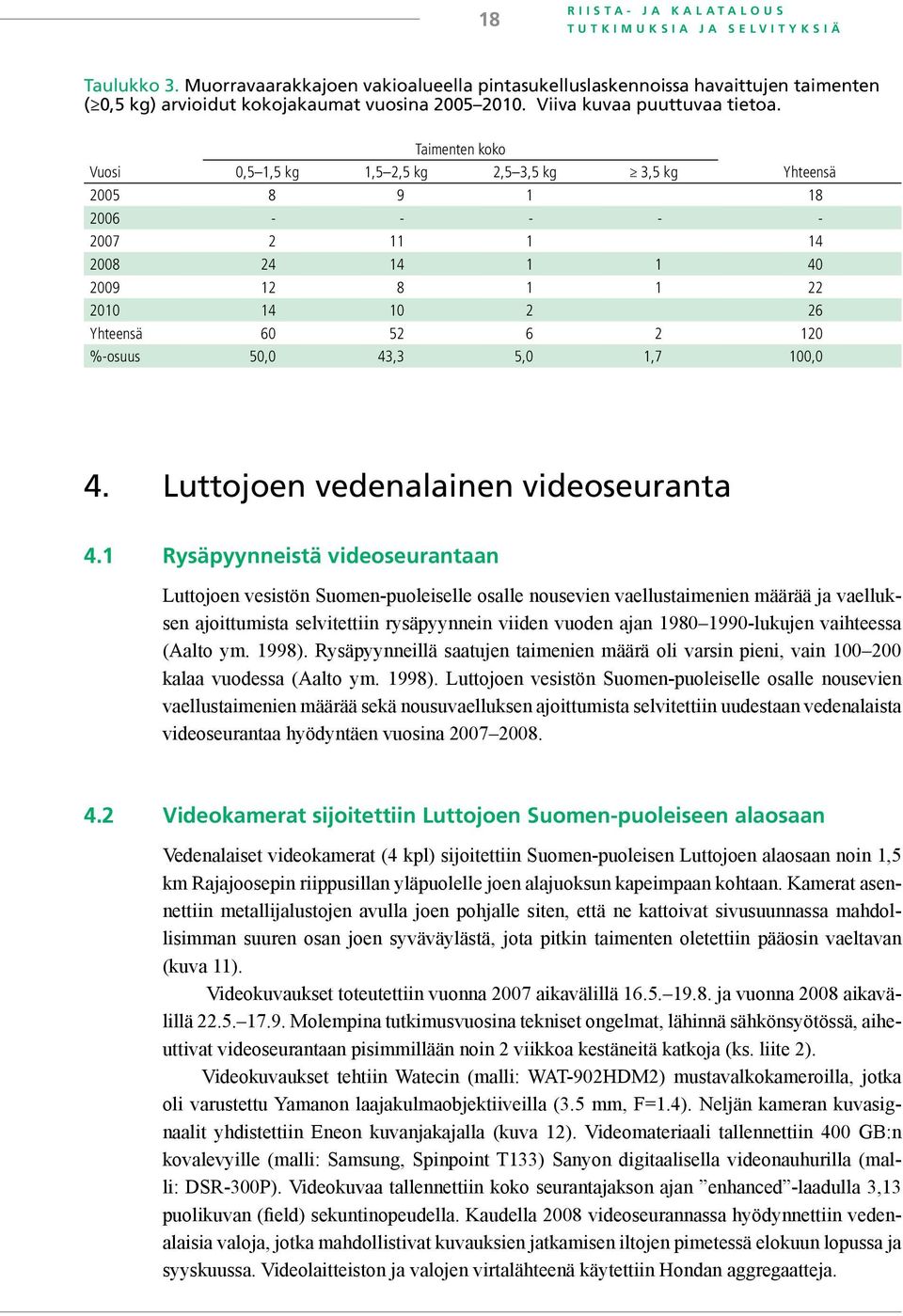 18

RIISTA- JA KALATALOUS
TUTKIMUKSIA JA SELVITYKSIÄ

Taulukko 3. Muorravaarakkajoen vakioalueella pintasukelluslaskennoissa havaittujen taimenten ($\geq$0,5 kg) arvioidut kokojakaumat vuosina 2005–2010. Viiva kuvaa puuttuvaa tietoa.

| | Taimenten koko | | | | |
|---|---|---|---|---|---|
| Vuosi | 0,5–1,5 kg | 1,5–2,5 kg | 2,5–3,5 kg | $\geq$ 3,5 kg | Yhteensä |
| 2005 | 8 | 9 | 1 | | 18 |
| 2006 | - | - | - | - | - |
| 2007 | 2 | 11 | 1 | | 14 |
| 2008 | 24 | 14 | 1 | 1 | 40 |
| 2009 | 12 | 8 | 1 | 1 | 22 |
| 2010 | 14 | 10 | 2 | | 26 |
| Yhteensä | 60 | 52 | 6 | 2 | 120 |
| %-osuus | 50,0 | 43,3 | 5,0 | 1,7 | 100,0 |

4. Luttojoen vedenalainen videoseuranta

4.1 Rysäpyynneistä videoseurantaan

Luttojoen vesistön Suomen-puoleiselle osalle nousevien vaellustaimenien määrää ja vaelluksen ajoittumista selvitettiin rysäpyynnein viiden vuoden ajan 1980–1990-lukujen vaihteessa (Aalto ym. 1998). Rysäpyynneillä saatujen taimenien määrä oli varsin pieni, vain 100–200 kalaa vuodessa (Aalto ym. 1998). Luttojoen vesistön Suomen-puoleiselle osalle nousevien vaellustaimenien määrää sekä nousuvaelluksen ajoittumista selvitettiin uudestaan vedenalaista videoseurantaa hyödyntäen vuosina 2007–2008.

4.2 Videokamerat sijoitettiin Luttojoen Suomen-puoleiseen alaosaan

Vedenalaiset videokamerat (4 kpl) sijoitettiin Suomen-puoleisen Luttojoen alaosaan noin 1,5 km Rajajoosepin riippusillan yläpuolelle joen alajuoksun kapeimpaan kohtaan. Kamerat asennettiin metallijalustojen avulla joen pohjalle siten, että ne kattoivat sivusuunnassa mahdollisimman suuren osan joen syväväylästä, jota pitkin taimenten oletettiin pääosin vaeltavan (kuva 11).

Videokuvaukset toteutettiin vuonna 2007 aikavälillä 16.5.–19.8. ja vuonna 2008 aikavälillä 22.5.–17.9. Molempina tutkimusvuosina tekniset ongelmat, lähinnä sähkönsyötössä, aiheuttivat videoseurantaan pisimmillään noin 2 viikkoa kestäneitä katkoja (ks. liite 2).

Videokuvaukset tehtiin Watecin (malli: WAT-902HDM2) mustavalkokameroilla, jotka oli varustettu Yamanon laajakulmaobjektiiveilla (3.5 mm, F=1.4). Neljän kameran kuvasignaalit yhdistettiin Eneon kuvanjakajalla (kuva 12). Videomateriaali tallennettiin 400 GB:n kovalevyille (malli: Samsung, Spinpoint T133) Sanyon digitaalisella videonauhurilla (malli: DSR-300P). Videokuvaa tallennettiin koko seurantajakson ajan ”enhanced”-laadulla 3,13 puolikuvan (field) sekuntinopeudella. Kaudella 2008 videoseurannassa hyödynnettiin vedenalaisia valoja, jotka mahdollistivat kuvauksien jatkamisen iltojen pimetessä elokuun lopussa ja syyskuussa. Videolaitteiston ja valojen virtalähteenä käytettiin Hondan aggregaatteja.